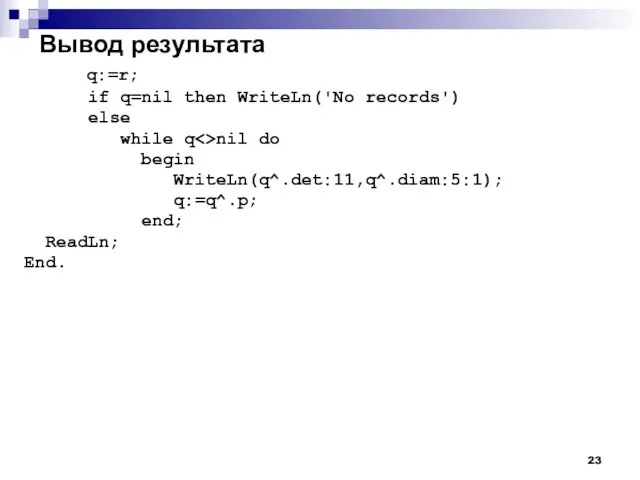 Вывод результата

q:=r;
if q=nil then WriteLn('No records')
else
while q<>nil do
begin
WriteLn(q^.det:11,q^.diam:5:1);
q:=q^.p;
end;
ReadLn;
End.

23